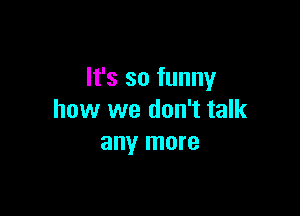 It's so funny
how we don't talk
any more